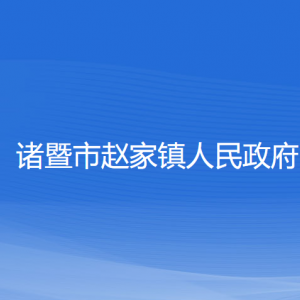 诸暨市赵家镇人民政府